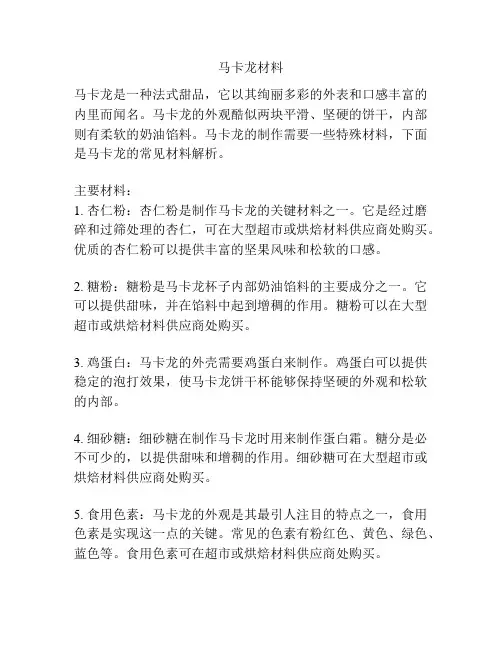 马卡龙材料

马卡龙是一种法式甜品，它以其绚丽多彩的外表和口感丰富的内里而闻名。马卡龙的外观酷似两块平滑、坚硬的饼干，内部则有柔软的奶油馅料。马卡龙的制作需要一些特殊材料，下面是马卡龙的常见材料解析。

主要材料：
1. 杏仁粉：杏仁粉是制作马卡龙的关键材料之一。它是经过磨碎和过筛处理的杏仁，可在大型超市或烘焙材料供应商处购买。优质的杏仁粉可以提供丰富的坚果风味和松软的口感。

2. 糖粉：糖粉是马卡龙杯子内部奶油馅料的主要成分之一。它可以提供甜味，并在馅料中起到增稠的作用。糖粉可以在大型超市或烘焙材料供应商处购买。

3. 鸡蛋白：马卡龙的外壳需要鸡蛋白来制作。鸡蛋白可以提供稳定的泡打效果，使马卡龙饼干杯能够保持坚硬的外观和松软的内部。

4. 细砂糖：细砂糖在制作马卡龙时用来制作蛋白霜。糖分是必不可少的，以提供甜味和增稠的作用。细砂糖可在大型超市或烘焙材料供应商处购买。

5. 食用色素：马卡龙的外观是其最引人注目的特点之一，食用色素是实现这一点的关键。常见的色素有粉红色、黄色、绿色、蓝色等。食用色素可在超市或烘焙材料供应商处购买。